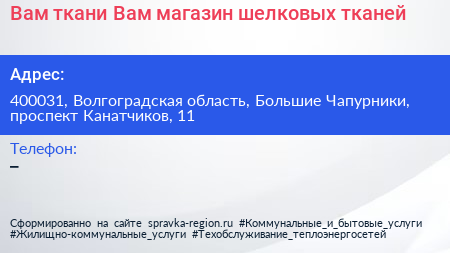 Вам ткани Вам магазин шелковых тканей

Адрес:

400031, Волгоградская область, Большие Чапурники, проспект Канатчиков, 11

Телефон:

–

Сформированно на сайте spravka-region.ru #Коммунальные_и_бытовые_услуги #Жилищно-коммунальные_услуги #Техобслуживание_теплоэнергосетей